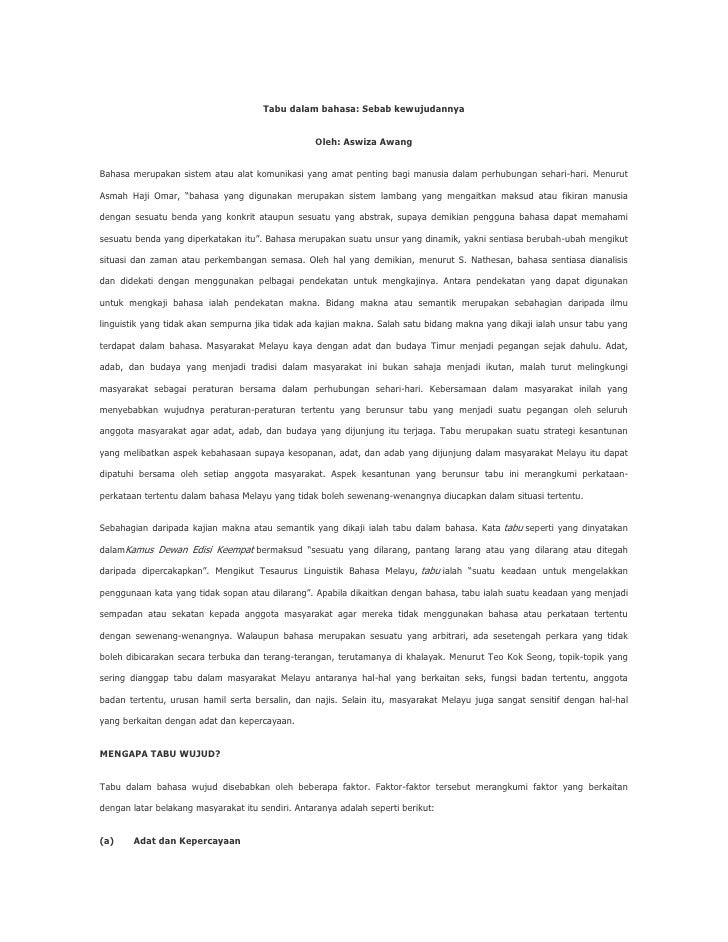 Tabu dalam bahasa: Sebab kewujudannya

Oleh: Aswiza Awang

Bahasa merupakan sistem atau alat komunikasi yang amat penting bagi manusia dalam perhubungan sehari-hari. Menurut Asmah Haji Omar, "bahasa yang digunakan merupakan sistem lambang yang mengaitkan maksud atau fikiran manusia dengan sesuatu benda yang konkrit ataupun sesuatu yang abstrak, supaya demikian pengguna bahasa dapat memahami sesuatu benda yang diperkatakan itu". Bahasa merupakan suatu unsur yang dinamik, yakni sentiasa berubah-ubah mengikut situasi dan zaman atau perkembangan semasa. Oleh hal yang demikian, menurut S. Nathesan, bahasa sentiasa dianalisis dan didekati dengan menggunakan pelbagai pendekatan untuk mengkajinya. Antara pendekatan yang dapat digunakan untuk mengkaji bahasa ialah pendekatan makna. Bidang makna atau semantik merupakan sebahagian daripada ilmu linguistik yang tidak akan sempurna jika tidak ada kajian makna. Salah satu bidang makna yang dikaji ialah unsur tabu yang terdapat dalam bahasa. Masyarakat Melayu kaya dengan adat dan budaya Timur menjadi pegangan sejak dahulu. Adat, adab, dan budaya yang menjadi tradisi dalam masyarakat ini bukan sahaja menjadi ikutan, malah turut melingkungi masyarakat sebagai peraturan bersama dalam perhubungan sehari-hari. Kebersamaan dalam masyarakat inilah yang menyebabkan wujudnya peraturan-peraturan tertentu yang berunsur tabu yang menjadi suatu pegangan oleh seluruh anggota masyarakat agar adat, adab, dan budaya yang dijunjung itu terjaga. Tabu merupakan suatu strategi kesantunan yang melibatkan aspek kebahasaan supaya kesopanan, adat, dan adab yang dijunjung dalam masyarakat Melayu itu dapat dipatuhi bersama oleh setiap anggota masyarakat. Aspek kesantunan yang berunsur tabu ini merangkumi perkataan-perkataan tertentu dalam bahasa Melayu yang tidak boleh sewenang-wenangnya diucapkan dalam situasi tertentu.

Sebahagian daripada kajian makna atau semantik yang dikaji ialah tabu dalam bahasa. Kata tabu seperti yang dinyatakan dalamKamus Dewan Edisi Keempat bermaksud "sesuatu yang dilarang, pantang larang atau yang dilarang atau ditegah daripada dipercakapkan". Mengikut Tesaurus Linguistik Bahasa Melayu, tabu ialah "suatu keadaan untuk mengelakkan penggunaan kata yang tidak sopan atau dilarang". Apabila dikaitkan dengan bahasa, tabu ialah suatu keadaan yang menjadi sempadan atau sekatan kepada anggota masyarakat agar mereka tidak menggunakan bahasa atau perkataan tertentu dengan sewenang-wenangnya. Walaupun bahasa merupakan sesuatu yang arbitrari, ada sesetengah perkara yang tidak boleh dibicarakan secara terbuka dan terang-terangan, terutamanya di khalayak. Menurut Teo Kok Seong, topik-topik yang sering dianggap tabu dalam masyarakat Melayu antaranya hal-hal yang berkaitan seks, fungsi badan tertentu, anggota badan tertentu, urusan hamil serta bersalin, dan najis. Selain itu, masyarakat Melayu juga sangat sensitif dengan hal-hal yang berkaitan dengan adat dan kepercayaan.

MENGAPA TABU WUJUD?

Tabu dalam bahasa wujud disebabkan oleh beberapa faktor. Faktor-faktor tersebut merangkumi faktor yang berkaitan dengan latar belakang masyarakat itu sendiri. Antaranya adalah seperti berikut:

(a) Adat dan Kepercayaan